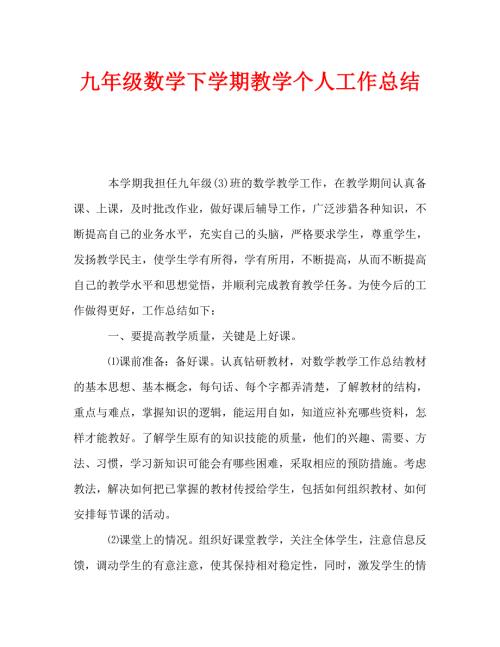 九年级数学下学期教学个人工作总结

本学期我担任九年级(3)班的数学教学工作，在教学期间认真备课、上课，及时批改作业，做好课后辅导工作，广泛涉猎各种知识，不断提高自己的业务水平，充实自己的头脑，严格要求学生，尊重学生，发扬教学民主，使学生学有所得，学有所用，不断提高，从而不断提高自己的教学水平和思想觉悟，并顺利完成教育教学任务。为使今后的工作做得更好，工作总结如下：

一、要提高教学质量，关键是上好课。

⑴课前准备：备好课。认真钻研教材，对数学教学工作总结教材的基本思想、基本概念，每句话、每个字都弄清楚，了解教材的结构，重点与难点，掌握知识的逻辑，能运用自如，知道应补充哪些资料，怎样才能教好。了解学生原有的知识技能的质量，他们的兴趣、需要、方法、习惯，学习新知识可能会有哪些困难，采取相应的预防措施。考虑教法，解决如何把已掌握的教材传授给学生，包括如何组织教材、如何安排每节课的活动。

⑵课堂上的情况。组织好课堂教学，关注全体学生，注意信息反馈，调动学生的有意注意，使其保持相对稳定性，同时，激发学生的情